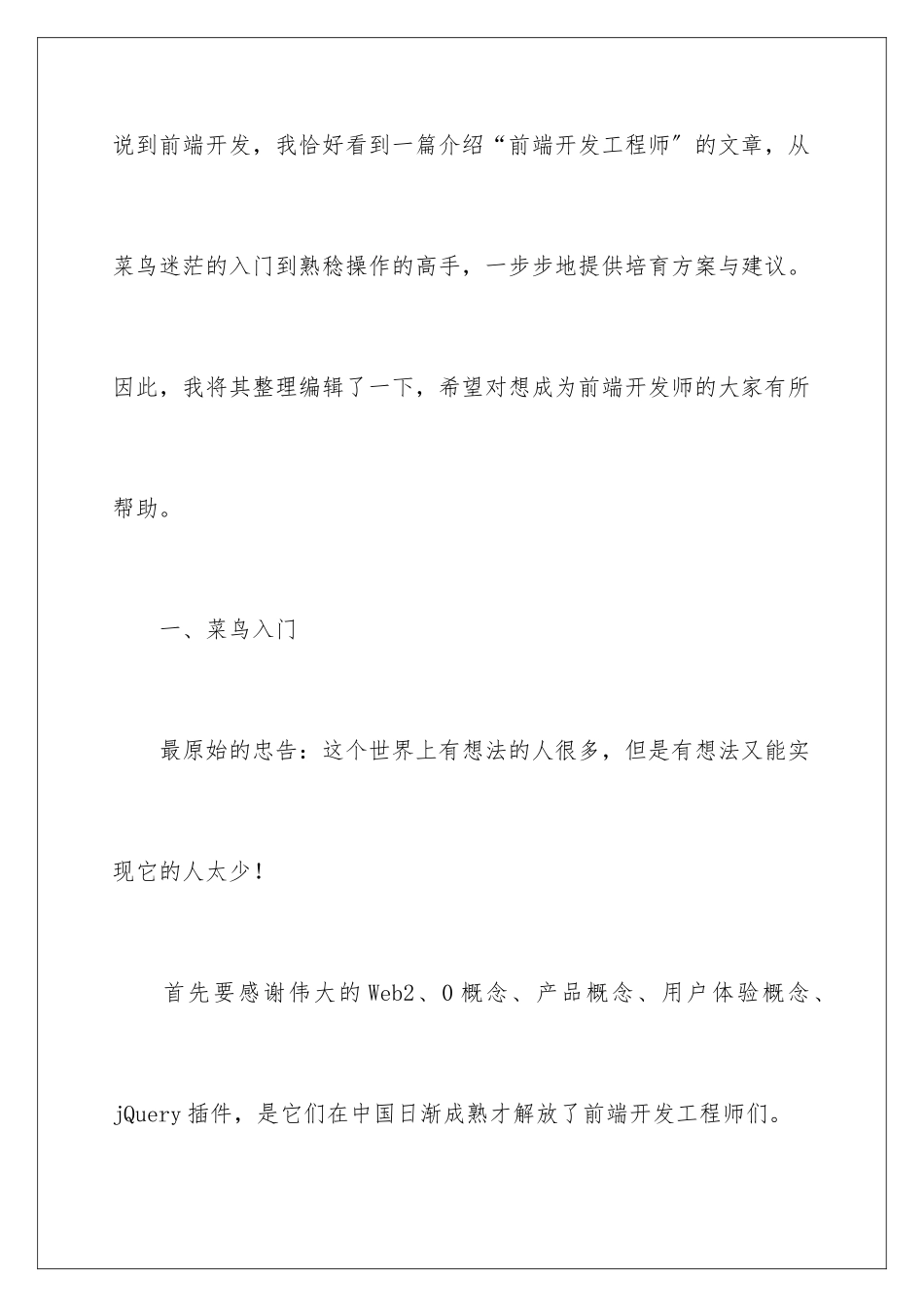 说到前端开发，我恰好看到一篇介绍“前端开发工程师”的文章，从菜鸟迷茫的入门到熟稔操作的高手，一步步地提供培育方案与建议。因此，我将其整理编辑了一下，希望对想成为前端开发师的大家有所帮助。

一、菜鸟入门

最原始的忠告：这个世界上有想法的人很多，但是有想法又能实现它的人太少！

首先要感谢伟大的Web2、0概念、产品概念、用户体验概念、jQuery插件，是它们在中国日渐成熟才解放了前端开发工程师们。